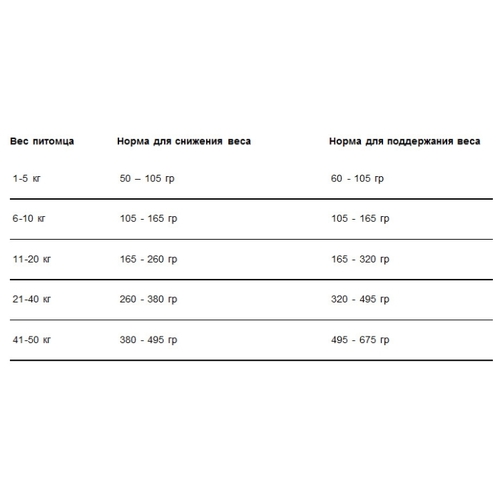 | Вес питомца | Норма для снижения веса | Норма для поддержания веса |
|---|---|---|
| 1-5 кг | 50 – 105 гр | 60 - 105 гр |
| 6-10 кг | 105 - 165 гр | 105 - 165 гр |
| 11-20 кг | 165 - 260 гр | 165 - 320 гр |
| 21-40 кг | 260 - 380 гр | 320 - 495 гр |
| 41-50 кг | 380 - 495 гр | 495 - 675 гр |